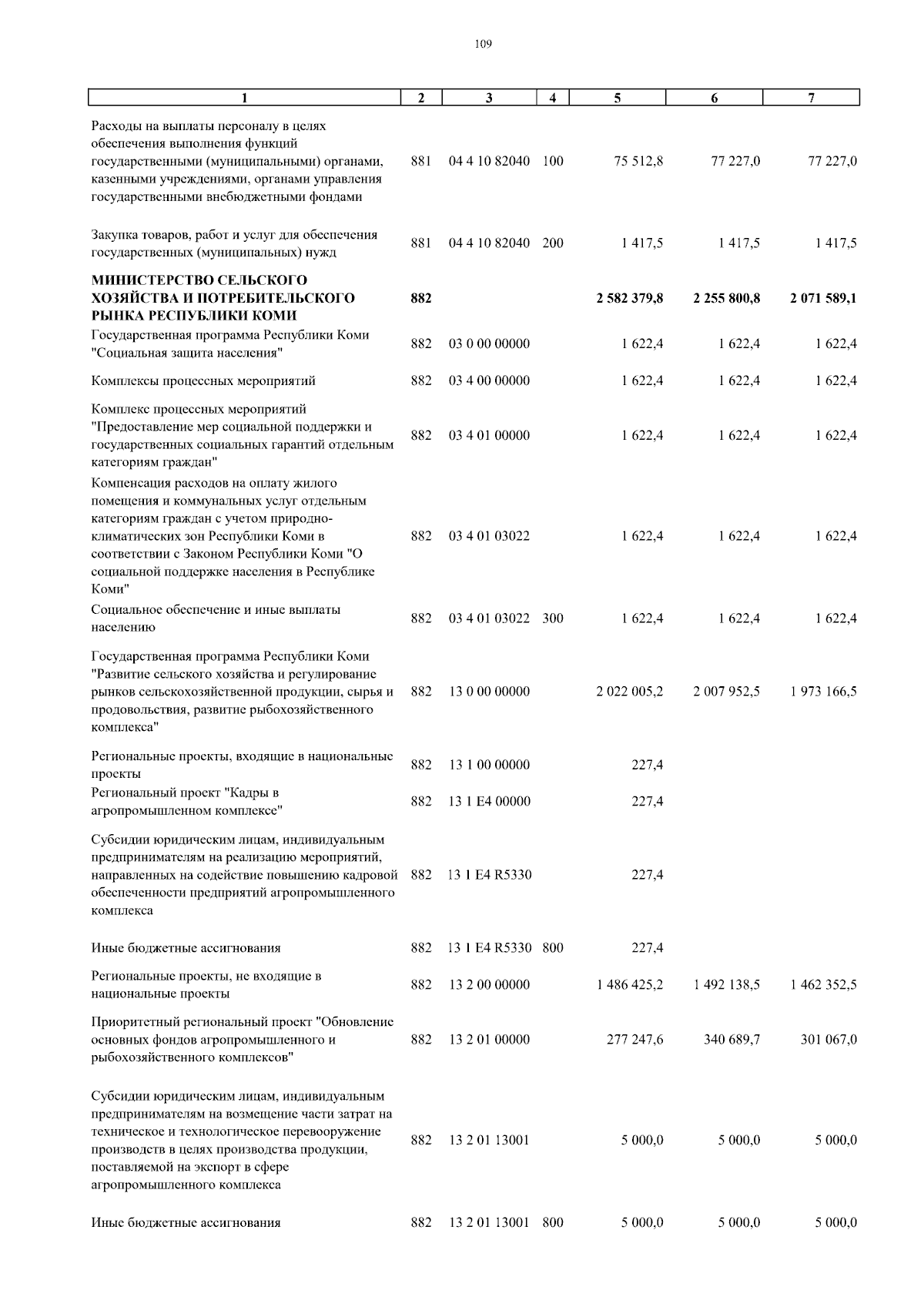 109

| 1 | 2 | 3 | 4 | 5 | 6 | 7 |
|---|---|---|---|---|---|---|
| Расходы на выплаты персоналу в целях обеспечения выполнения функций государственными (муниципальными) органами, казенными учреждениями, органами управления государственными внебюджетными фондами | 881 | 04 4 10 82040 | 100 | 75 512,8 | 77 227,0 | 77 227,0 |
| Закупка товаров, работ и услуг для обеспечения государственных (муниципальных) нужд | 881 | 04 4 10 82040 | 200 | 1 417,5 | 1 417,5 | 1 417,5 |
| **МИНИСТЕРСТВО СЕЛЬСКОГО ХОЗЯЙСТВА И ПОТРЕБИТЕЛЬСКОГО РЫНКА РЕСПУБЛИКИ КОМИ** | **882** | | | **2 582 379,8** | **2 255 800,8** | **2 071 589,1** |
| Государственная программа Республики Коми "Социальная защита населения" | 882 | 03 0 00 00000 | | 1 622,4 | 1 622,4 | 1 622,4 |
| Комплексы процессных мероприятий | 882 | 03 4 00 00000 | | 1 622,4 | 1 622,4 | 1 622,4 |
| Комплекс процессных мероприятий "Предоставление мер социальной поддержки и государственных социальных гарантий отдельным категориям граждан" | 882 | 03 4 01 00000 | | 1 622,4 | 1 622,4 | 1 622,4 |
| Компенсация расходов на оплату жилого помещения и коммунальных услуг отдельным категориям граждан с учетом природно-климатических зон Республики Коми в соответствии с Законом Республики Коми "О социальной поддержке населения в Республике Коми" | 882 | 03 4 01 03022 | | 1 622,4 | 1 622,4 | 1 622,4 |
| Социальное обеспечение и иные выплаты населению | 882 | 03 4 01 03022 | 300 | 1 622,4 | 1 622,4 | 1 622,4 |
| Государственная программа Республики Коми "Развитие сельского хозяйства и регулирование рынков сельскохозяйственной продукции, сырья и продовольствия, развитие рыбохозяйственного комплекса" | 882 | 13 0 00 00000 | | 2 022 005,2 | 2 007 952,5 | 1 973 166,5 |
| Региональные проекты, входящие в национальные проекты | 882 | 13 1 00 00000 | | 227,4 | | |
| Региональный проект "Кадры в агропромышленном комплексе" | 882 | 13 1 E4 00000 | | 227,4 | | |
| Субсидии юридическим лицам, индивидуальным предпринимателям на реализацию мероприятий, направленных на содействие повышению кадровой обеспеченности предприятий агропромышленного комплекса | 882 | 13 1 E4 R5330 | | 227,4 | | |
| Иные бюджетные ассигнования | 882 | 13 1 E4 R5330 | 800 | 227,4 | | |
| Региональные проекты, не входящие в национальные проекты | 882 | 13 2 00 00000 | | 1 486 425,2 | 1 492 138,5 | 1 462 352,5 |
| Приоритетный региональный проект "Обновление основных фондов агропромышленного и рыбохозяйственного комплексов" | 882 | 13 2 01 00000 | | 277 247,6 | 340 689,7 | 301 067,0 |
| Субсидии юридическим лицам, индивидуальным предпринимателям на возмещение части затрат на техническое и технологическое перевооружение производств в целях производства продукции, поставляемой на экспорт в сфере агропромышленного комплекса | 882 | 13 2 01 13001 | | 5 000,0 | 5 000,0 | 5 000,0 |
| Иные бюджетные ассигнования | 882 | 13 2 01 13001 | 800 | 5 000,0 | 5 000,0 | 5 000,0 |